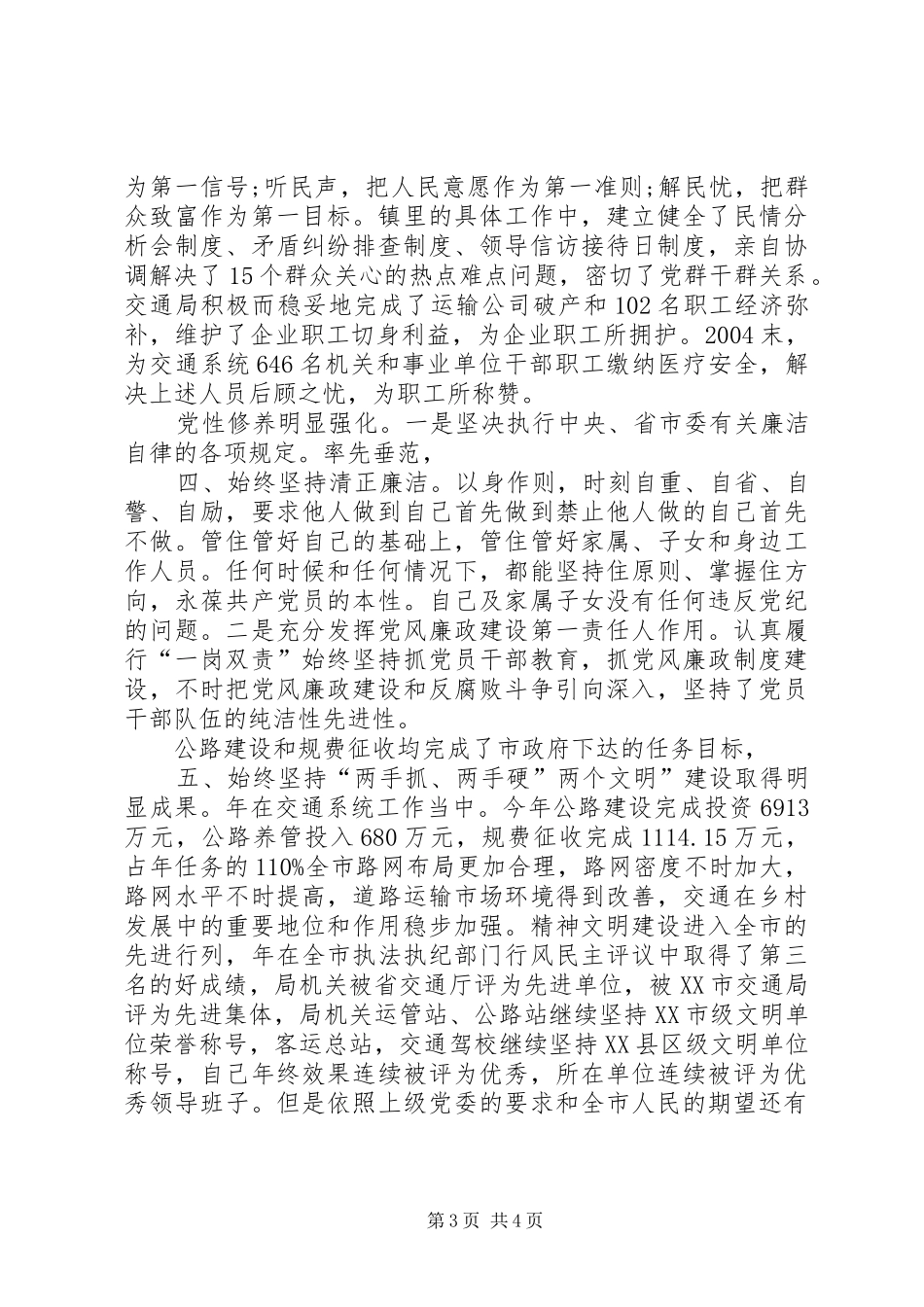 为第一信号;听民声，把人民意愿作为第一准则;解民忧，把群众致富作为第一目标。镇里的具体工作中，建立健全了民情分析会制度、矛盾纠纷排查制度、领导信访接待日制度，亲自协调解决了15个群众关心的热点难点问题，密切了党群干群关系。交通局积极而稳妥地完成了运输公司破产和102名职工经济弥补，维护了企业职工切身利益，为企业职工所拥护。2004末，为交通系统646名机关和事业单位干部职工缴纳医疗安全，解决上述人员后顾之忧，为职工所称赞。

党性修养明显强化。一是坚决执行中央、省市委有关廉洁自律的各项规定。率先垂范，

四、始终坚持清正廉洁。以身作则，时刻自重、自省、自警、自励，要求他人做到自己首先做到禁止他人做的自己首先不做。管住管好自己的基础上，管住管好家属、子女和身边工作人员。任何时候和任何情况下，都能坚持住原则、掌握住方向，永葆共产党员的本性。自己及家属子女没有任何违反党纪的问题。二是充分发挥党风廉政建设第一责任人作用。认真履行“一岗双责”始终坚持抓党员干部教育，抓党风廉政制度建设，不时把党风廉政建设和反腐败斗争引向深入，坚持了党员干部队伍的纯洁性先进性。

公路建设和规费征收均完成了市政府下达的任务目标，

五、始终坚持“两手抓、两手硬”两个文明”建设取得明显成果。年在交通系统工作当中。今年公路建设完成投资6913万元，公路养管投入680万元，规费征收完成1114.15万元，占年任务的110%全市路网布局更加合理，路网密度不时加大，路网水平不时提高，道路运输市场环境得到改善，交通在乡村发展中的重要地位和作用稳步加强。精神文明建设进入全市的先进行列，年在全市执法执纪部门行风民主评议中取得了第三名的好成绩，局机关被省交通厅评为先进单位，被XX市交通局评为先进集体，局机关运管站、公路站继续坚持XX市级文明单位荣誉称号，客运总站，交通驾校继续坚持XX县区级文明单位称号，自己年终效果连续被评为优秀，所在单位连续被评为优秀领导班子。但是依照上级党委的要求和全市人民的期望还有

第3页 共4页